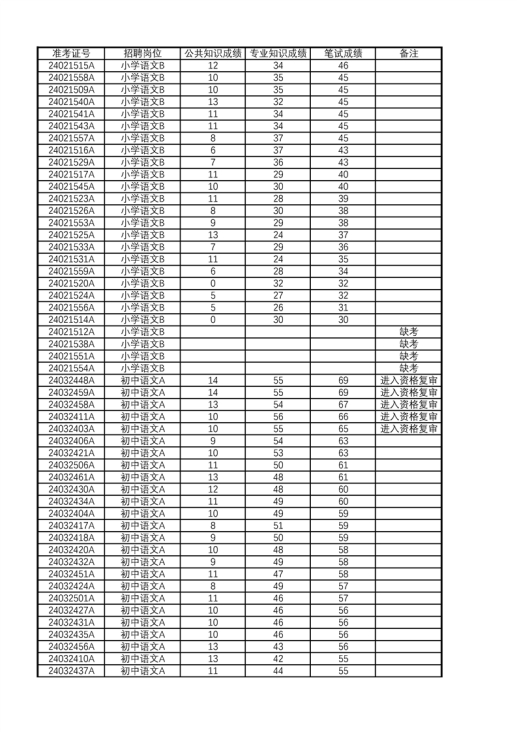 | 准考证号 | 招聘岗位 | 公共知识成绩 | 专业知识成绩 | 笔试成绩 | 备注 |
|---|---|---|---|---|---|
| 24021515A | 小学语文B | 12 | 34 | 46 | |
| 24021558A | 小学语文B | 10 | 35 | 45 | |
| 24021509A | 小学语文B | 10 | 35 | 45 | |
| 24021540A | 小学语文B | 13 | 32 | 45 | |
| 24021541A | 小学语文B | 11 | 34 | 45 | |
| 24021543A | 小学语文B | 11 | 34 | 45 | |
| 24021557A | 小学语文B | 8 | 37 | 45 | |
| 24021516A | 小学语文B | 6 | 37 | 43 | |
| 24021529A | 小学语文B | 7 | 36 | 43 | |
| 24021517A | 小学语文B | 11 | 29 | 40 | |
| 24021545A | 小学语文B | 10 | 30 | 40 | |
| 24021523A | 小学语文B | 11 | 28 | 39 | |
| 24021526A | 小学语文B | 8 | 30 | 38 | |
| 24021553A | 小学语文B | 9 | 29 | 38 | |
| 24021525A | 小学语文B | 13 | 24 | 37 | |
| 24021533A | 小学语文B | 7 | 29 | 36 | |
| 24021531A | 小学语文B | 11 | 24 | 35 | |
| 24021559A | 小学语文B | 6 | 28 | 34 | |
| 24021520A | 小学语文B | 0 | 32 | 32 | |
| 24021524A | 小学语文B | 5 | 27 | 32 | |
| 24021556A | 小学语文B | 5 | 26 | 31 | |
| 24021514A | 小学语文B | 0 | 30 | 30 | |
| 24021512A | 小学语文B | | | | 缺考 |
| 24021538A | 小学语文B | | | | 缺考 |
| 24021551A | 小学语文B | | | | 缺考 |
| 24021554A | 小学语文B | | | | 缺考 |
| 24032448A | 初中语文A | 14 | 55 | 69 | 进入资格复审 |
| 24032459A | 初中语文A | 14 | 55 | 69 | 进入资格复审 |
| 24032458A | 初中语文A | 13 | 54 | 67 | 进入资格复审 |
| 24032411A | 初中语文A | 10 | 56 | 66 | 进入资格复审 |
| 24032403A | 初中语文A | 10 | 55 | 65 | 进入资格复审 |
| 24032406A | 初中语文A | 9 | 54 | 63 | |
| 24032421A | 初中语文A | 10 | 53 | 63 | |
| 24032506A | 初中语文A | 11 | 50 | 61 | |
| 24032461A | 初中语文A | 13 | 48 | 61 | |
| 24032430A | 初中语文A | 12 | 48 | 60 | |
| 24032434A | 初中语文A | 11 | 49 | 60 | |
| 24032404A | 初中语文A | 10 | 49 | 59 | |
| 24032417A | 初中语文A | 8 | 51 | 59 | |
| 24032418A | 初中语文A | 9 | 50 | 59 | |
| 24032420A | 初中语文A | 10 | 48 | 58 | |
| 24032432A | 初中语文A | 9 | 49 | 58 | |
| 24032451A | 初中语文A | 11 | 47 | 58 | |
| 24032424A | 初中语文A | 8 | 49 | 57 | |
| 24032501A | 初中语文A | 11 | 46 | 57 | |
| 24032427A | 初中语文A | 10 | 46 | 56 | |
| 24032431A | 初中语文A | 10 | 46 | 56 | |
| 24032435A | 初中语文A | 10 | 46 | 56 | |
| 24032456A | 初中语文A | 13 | 43 | 56 | |
| 24032410A | 初中语文A | 13 | 42 | 55 | |
| 24032437A | 初中语文A | 11 | 44 | 55 | |